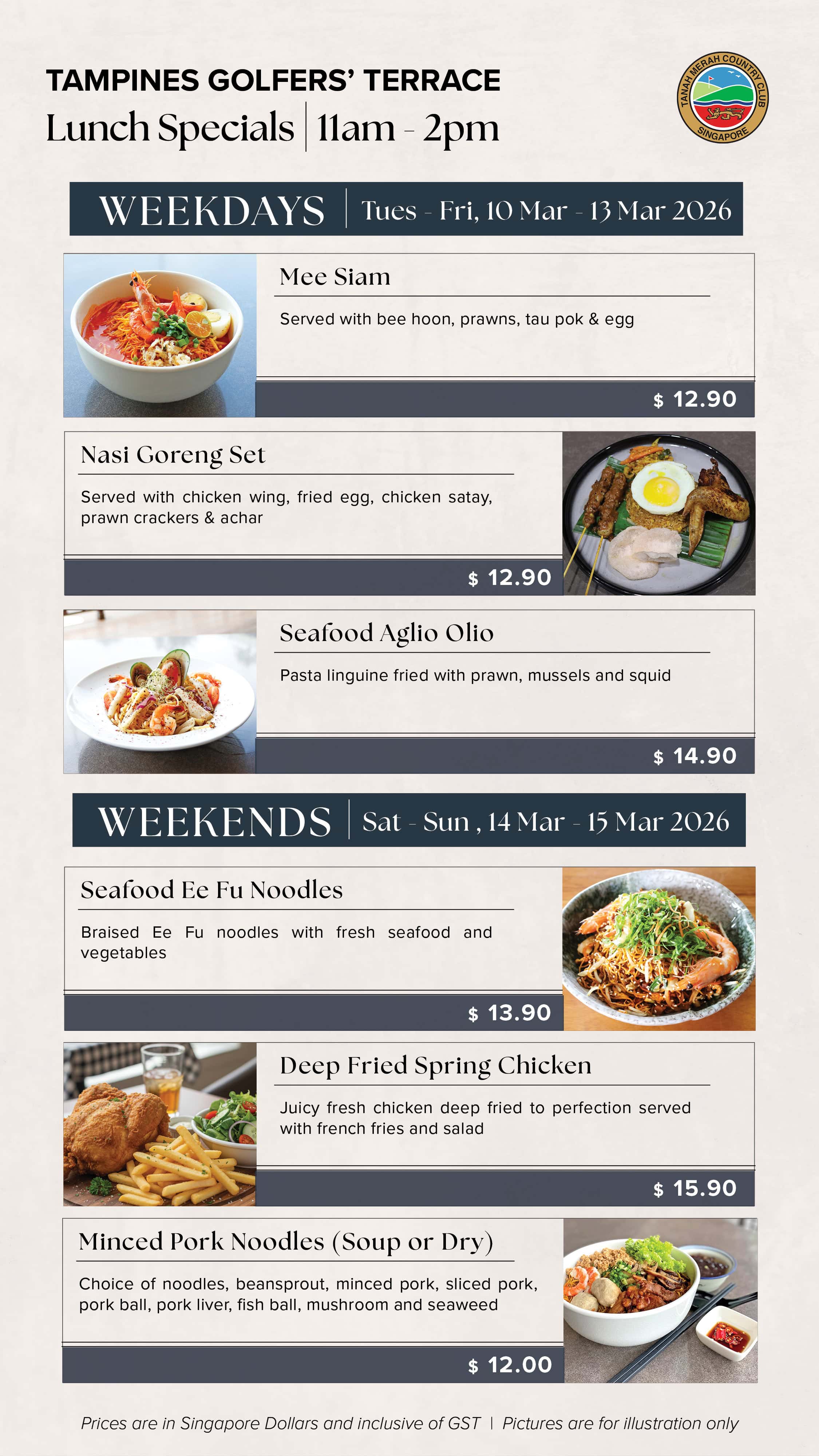 TAMPINES GOLFERS' TERRACE
Lunch Specials | 11am - 2pm

TANAH MERAH COUNTRY CLUB
SINGAPORE

WEEKDAYS | Tues - Fri, 10 Mar - 13 Mar 2026

Mee Siam

Served with bee hoon, prawns, tau pok & egg

$ 12.90

Nasi Goreng Set

Served with chicken wing, fried egg, chicken satay, prawn crackers & achar

$ 12.90

Seafood Aglio Olio

Pasta linguine fried with prawn, mussels and squid

$ 14.90

WEEKENDS | Sat - Sun , 14 Mar - 15 Mar 2026

Seafood Ee Fu Noodles

Braised Ee Fu noodles with fresh seafood and vegetables

$ 13.90

Deep Fried Spring Chicken

Juicy fresh chicken deep fried to perfection served with french fries and salad

$ 15.90

Minced Pork Noodles (Soup or Dry)

Choice of noodles, beansprout, minced pork, sliced pork, pork ball, pork liver, fish ball, mushroom and seaweed

$ 12.00

Prices are in Singapore Dollars and inclusive of GST | Pictures are for illustration only